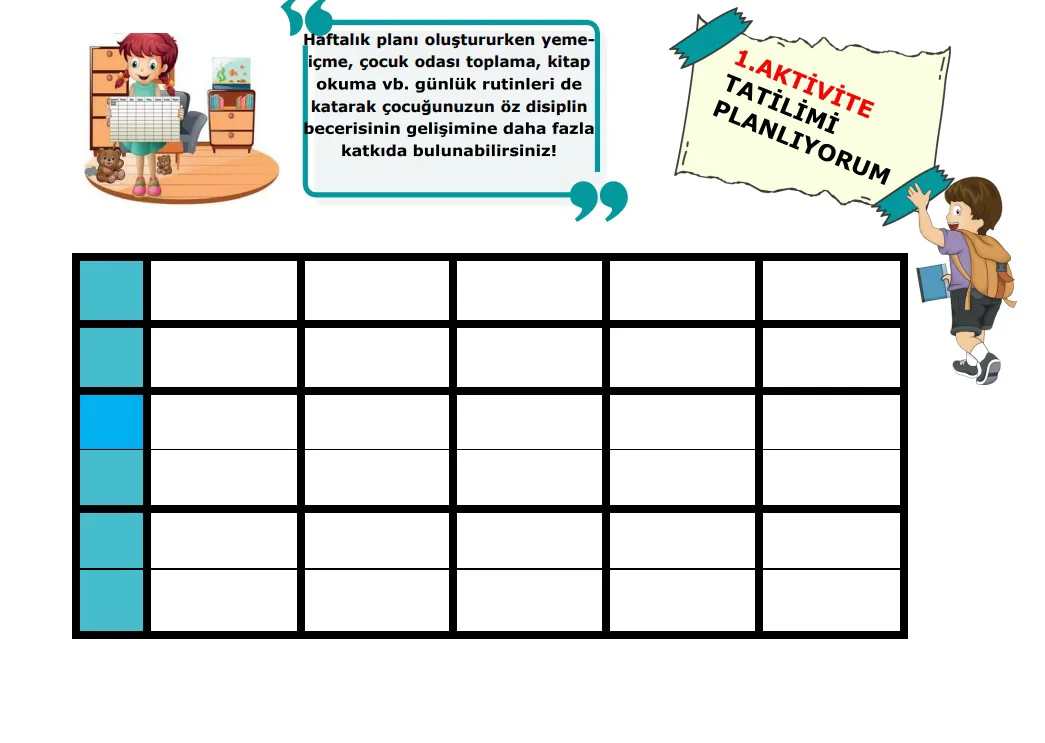 Haftalık planı oluştururken yeme-içme, çocuk odası toplama, kitap okuma vb. günlük rutinleri de katarak çocuğunuzun öz disiplin becerisinin gelişimine daha fazla katkıda bulunabilirsiniz!

1.AKTİVİTE
TATİLİMİ
PLANLIYORUM